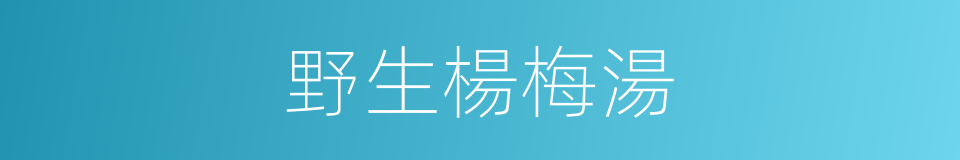 野生楊梅湯